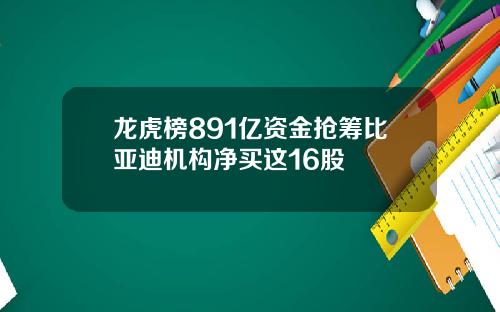 龙虎榜891亿资金抢筹比亚迪机构净买这16股